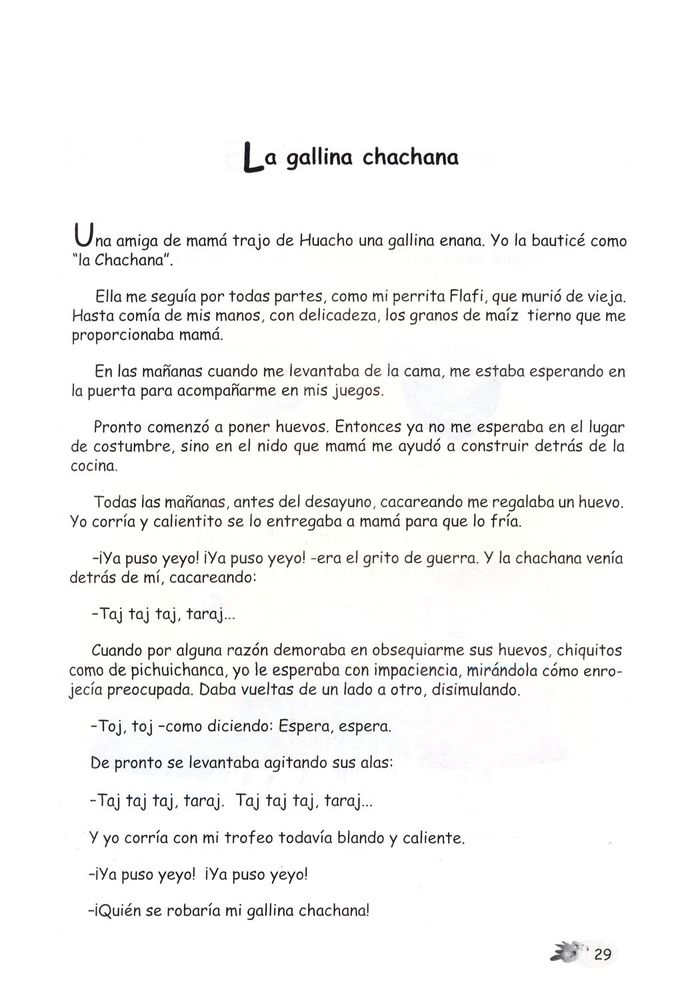 La gallina chachana

Una amiga de mamá trajo de Huacho una gallina enana. Yo la bauticé como "la Chachana".

Ella me seguía por todas partes, como mi perrita Flafi, que murió de vieja. Hasta comía de mis manos, con delicadeza, los granos de maíz tierno que me proporcionaba mamá.

En las mañanas cuando me levantaba de la cama, me estaba esperando en la puerta para acompañarme en mis juegos.

Pronto comenzó a poner huevos. Entonces ya no me esperaba en el lugar de costumbre, sino en el nido que mamá me ayudó a construir detrás de la cocina.

Todas las mañanas, antes del desayuno, cacareando me regalaba un huevo. Yo corría y calientito se lo entregaba a mamá para que lo fría.

-¡Ya puso yeyo! ¡Ya puso yeyo! -era el grito de guerra. Y la chachana venía detrás de mí, cacareando:

-Taj taj taj, taraj...

Cuando por alguna razón demoraba en obsequiarme sus huevos, chiquitos como de pichuichanca, yo le esperaba con impaciencia, mirándola cómo enrojecía preocupada. Daba vueltas de un lado a otro, disimulando.

-Toj, toj -como diciendo: Espera, espera.

De pronto se levantaba agitando sus alas:

-Taj taj taj, taraj. Taj taj taj, taraj...

Y yo corría con mi trofeo todavía blando y caliente.

-¡Ya puso yeyo! ¡Ya puso yeyo!

-¡Quién se robaría mi gallina chachana!

29